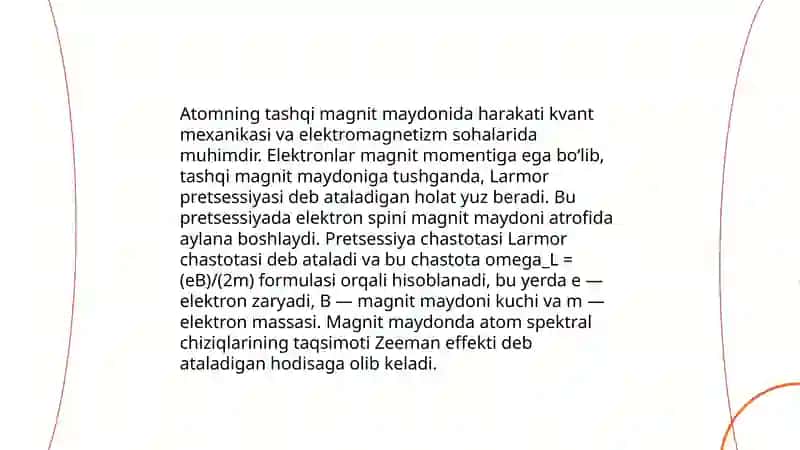 Atomning tashqi magnit maydonida harakati kvant mexanikasi va elektromagnetizm sohalarida muhimdir. Elektronlar magnit momentiga ega bo'lib, tashqi magnit maydoniga tushganda, Larmor pretsessiyasi deb ataladigan holat yuz beradi. Bu pretsessiyada elektron spini magnit maydoni atrofida aylana boshlaydi. Pretsessiya chastotasi Larmor chastotasi deb ataladi va bu chastota omega_L = (eB)/(2m) formulasi orqali hisoblanadi, bu yerda e — elektron zaryadi, B — magnit maydoni kuchi va m — elektron massasi. Magnit maydonda atom spektral chiziqlarining taqsimoti Zeeman effekti deb ataladigan hodisaga olib keladi.